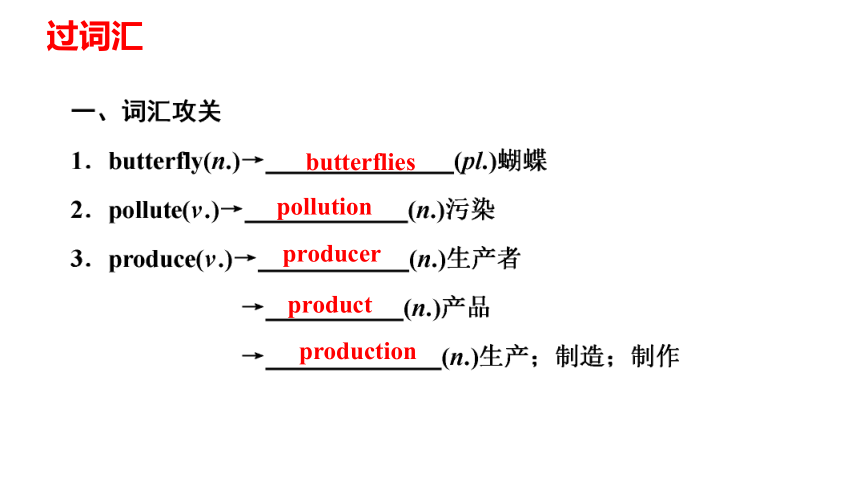 过词汇

一、词汇攻关

1．butterfly(n.)→butterflies(pl.)蝴蝶

2．pollute(v.)→pollution(n.)污染

3．produce(v.)→producer(n.)生产者

→product(n.)产品

→production(n.)生产；制造；制作